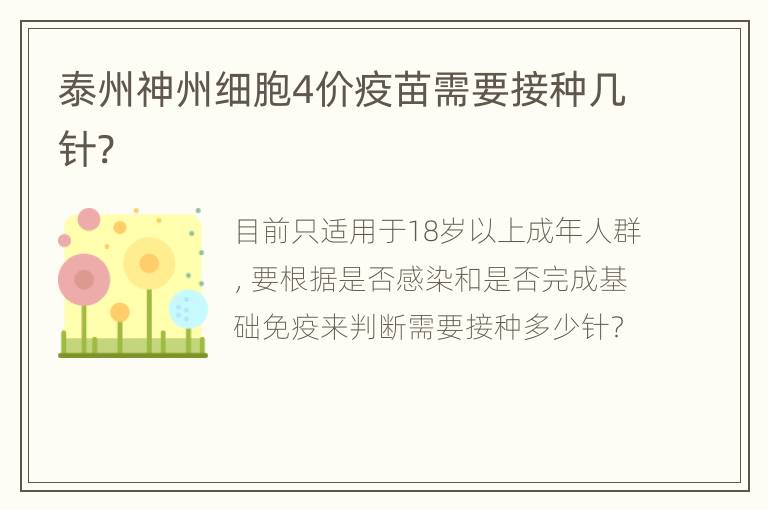 泰州神州细胞4价疫苗需要接种几针?

目前只适用于18岁以上成年人群, 要根据是否感染和是否完成基础免疫来判断需要接种多少针?